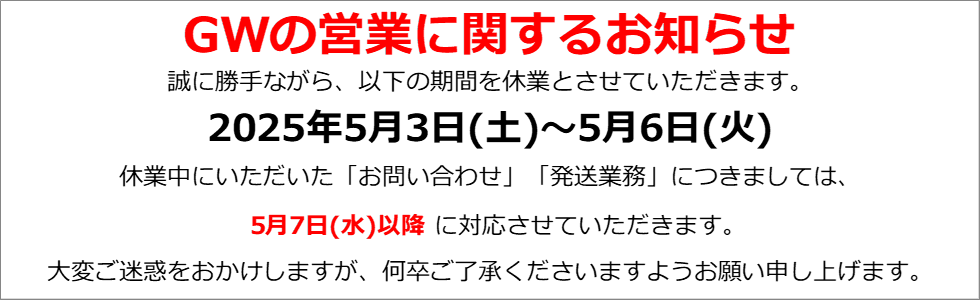 GWの営業に関するお知らせ

誠に勝手ながら、以下の期間を休業とさせていただきます。

2025年5月3日(土)～5月6日(火)

休業中にいただいた「お問い合わせ」「発送業務」につきましては、

5月7日(水)以降 に対応させていただきます。

大変ご迷惑をおかけしますが、何卒ご了承くださいますようお願い申し上げます。